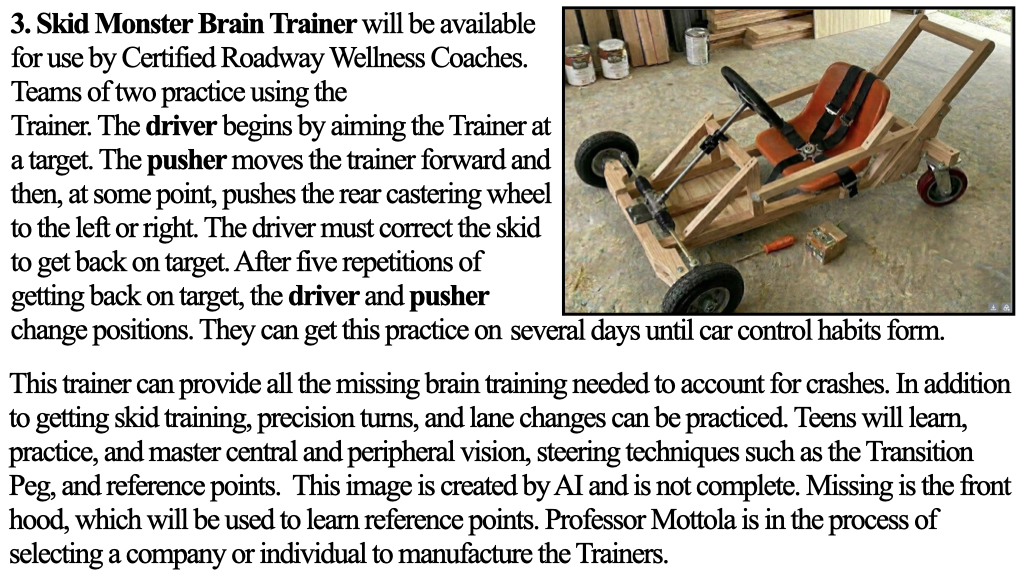 3. Skid Monster Brain Trainer will be available for use by Certified Roadway Wellness Coaches. Teams of two practice using the Trainer. The driver begins by aiming the Trainer at a target. The pusher moves the trainer forward and then, at some point, pushes the rear castering wheel to the left or right. The driver must correct the skid to get back on target. After five repetitions of getting back on target, the driver and pusher change positions. They can get this practice on several days until car control habits form.

This trainer can provide all the missing brain training needed to account for crashes. In addition to getting skid training, precision turns, and lane changes can be practiced. Teens will learn, practice, and master central and peripheral vision, steering techniques such as the Transition Peg, and reference points. This image is created by AI and is not complete. Missing is the front hood, which will be used to learn reference points. Professor Mottola is in the process of selecting a company or individual to manufacture the Trainers.